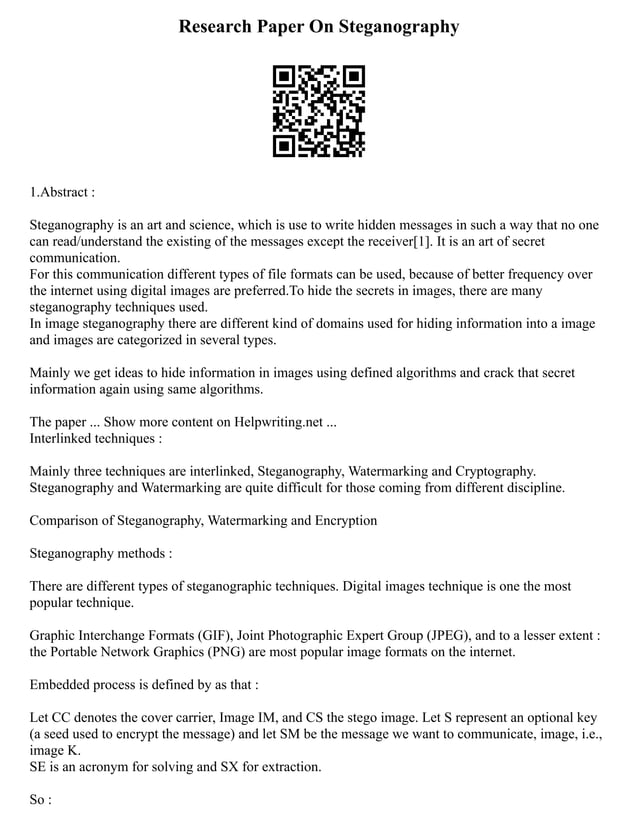 Research Paper On Steganography

1.Abstract :

Steganography is an art and science, which is use to write hidden messages in such a way that no one can read/understand the existing of the messages except the receiver[1]. It is an art of secret communication.
For this communication different types of file formats can be used, because of better frequency over the internet using digital images are preferred.To hide the secrets in images, there are many steganography techniques used.
In image steganography there are different kind of domains used for hiding information into a image and images are categorized in several types.

Mainly we get ideas to hide information in images using defined algorithms and crack that secret information again using same algorithms.

The paper ... Show more content on Helpwriting.net ...
Interlinked techniques :

Mainly three techniques are interlinked, Steganography, Watermarking and Cryptography. Steganography and Watermarking are quite difficult for those coming from different discipline.

Comparison of Steganography, Watermarking and Encryption

Steganography methods :

There are different types of steganographic techniques. Digital images technique is one the most popular technique.

Graphic Interchange Formats (GIF), Joint Photographic Expert Group (JPEG), and to a lesser extent : the Portable Network Graphics (PNG) are most popular image formats on the internet.

Embedded process is defined by as that :

Let CC denotes the cover carrier, Image IM, and CS the stego image. Let S represent an optional key (a seed used to encrypt the message) and let SM be the message we want to communicate, image, i.e., image K.
SE is an acronym for solving and SX for extraction.

So :